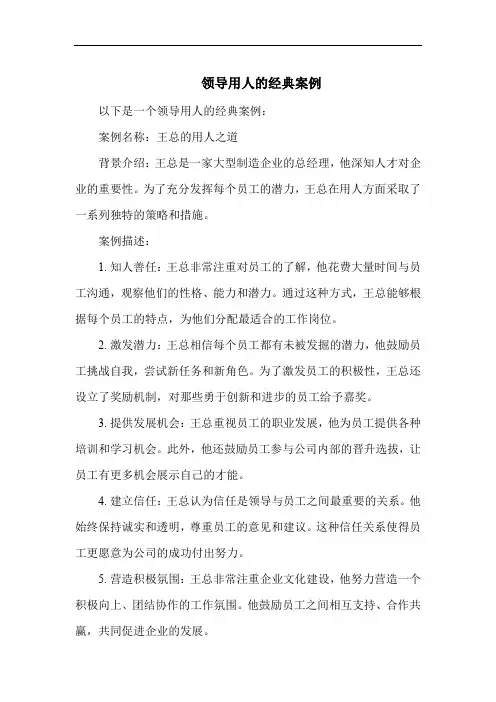 领导用人的经典案例

以下是一个领导用人的经典案例：

案例名称：王总的用人之道

背景介绍：王总是一家大型制造企业的总经理，他深知人才对企业的重要性。为了充分发挥每个员工的潜力，王总在用人方面采取了一系列独特的策略和措施。

案例描述：

1. 知人善任：王总非常注重对员工的了解，他花费大量时间与员工沟通，观察他们的性格、能力和潜力。通过这种方式，王总能够根据每个员工的特点，为他们分配最适合的工作岗位。

2. 激发潜力：王总相信每个员工都有未被发掘的潜力，他鼓励员工挑战自我，尝试新任务和新角色。为了激发员工的积极性，王总还设立了奖励机制，对那些勇于创新和进步的员工给予嘉奖。

3. 提供发展机会：王总重视员工的职业发展，他为员工提供各种培训和学习机会。此外，他还鼓励员工参与公司内部的晋升选拔，让员工有更多机会展示自己的才能。

4. 建立信任：王总认为信任是领导与员工之间最重要的关系。他始终保持诚实和透明，尊重员工的意见和建议。这种信任关系使得员工更愿意为公司的成功付出努力。

5. 营造积极氛围：王总非常注重企业文化建设，他努力营造一个积极向上、团结协作的工作氛围。他鼓励员工之间相互支持、合作共赢，共同促进企业的发展。